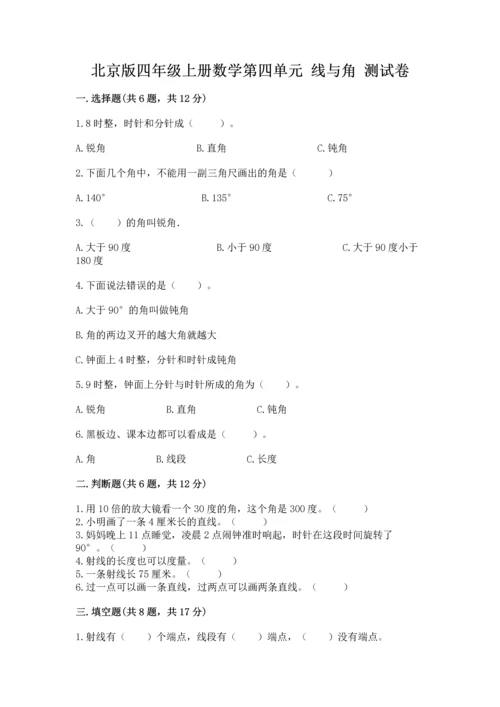 北京版四年级上册数学第四单元 线与角 测试卷

一.选择题(共6题，共12分)

1.8时整，时针和分针成（　　）。

A.锐角　　　　B.直角　　　　C.钝角

2.下面几个角中，不能用一副三角尺画出的角是（　　）

A.140°　　　　B.135°　　　　C.75°

3.（　　）的角叫锐角.

A.大于90度　　　　B.小于90度　　　　C.大于90度小于180度

4.下面说法错误的是（　　）。

A.大于90°的角叫做钝角

B.角的两边叉开的越大角就越大

C.钟面上4时整，分针和时针成钝角

5.9时整，钟面上分针与时针所成的角为（　　）。

A.锐角　　　　B.直角　　　　C.钝角

6.黑板边、课本边都可以看成是（　　）。

A.角　　　　B.线段　　　　C.长度

二.判断题(共6题，共12分)

1.用10倍的放大镜看一个30度的角，这个角是300度。（　　）
2.小明画了一条4厘米长的直线。（　　）
3.妈妈晚上11点睡觉，凌晨2点闹钟准时响起，时针在这段时间旋转了90°。（　　）
4.射线的长度也可以度量。（　　）
5.一条射线长75厘米。（　　）
6.过一点可以画一条直线，过两点可以画两条直线。（　　）

三.填空题(共8题，共17分)

1.射线有（　　）个端点，线段有（　　）端点，（　　）没有端点。